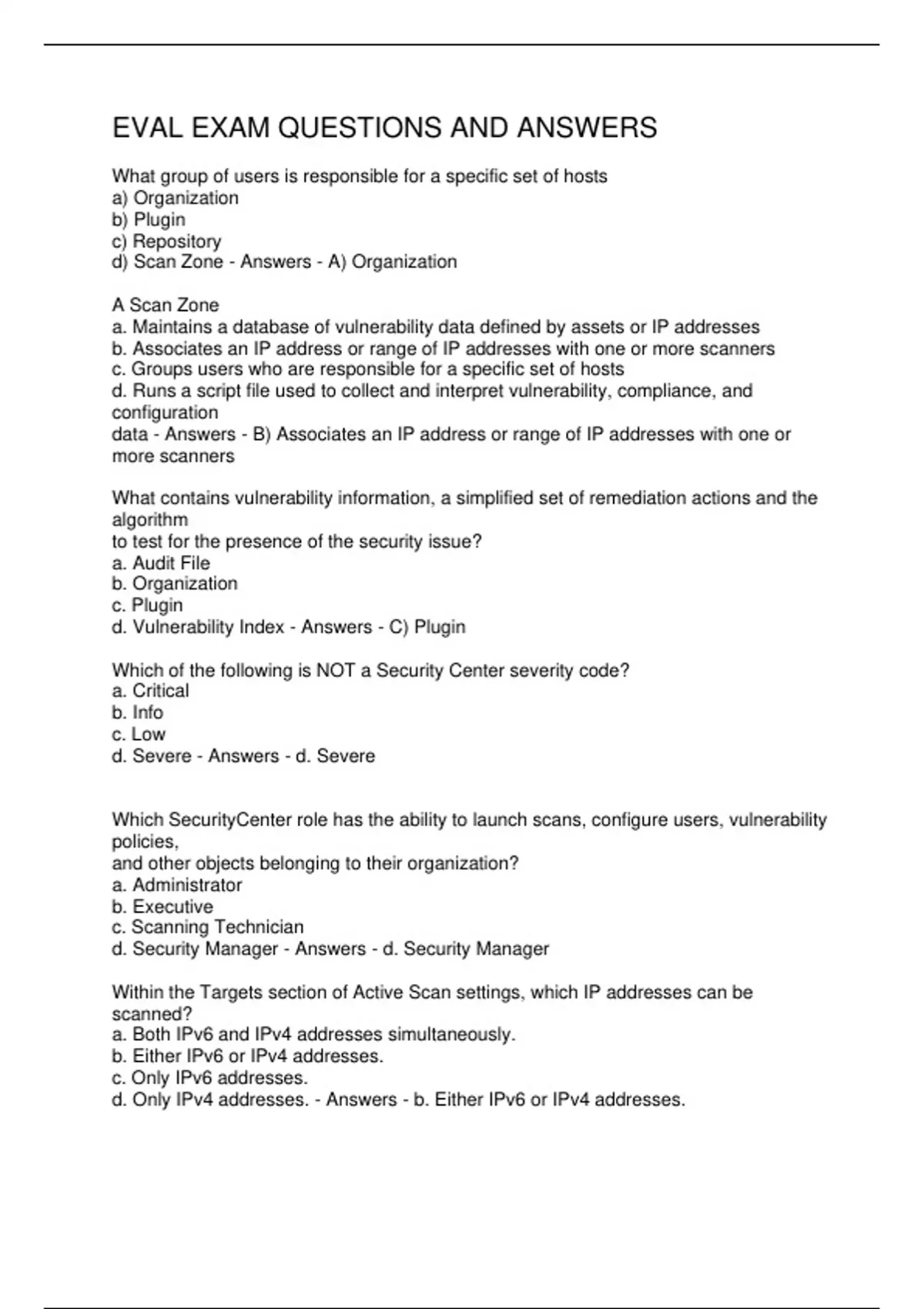 EVAL EXAM QUESTIONS AND ANSWERS

What group of users is responsible for a specific set of hosts
a) Organization
b) Plugin
c) Repository
d) Scan Zone - Answers - A) Organization

A Scan Zone
a. Maintains a database of vulnerability data defined by assets or IP addresses
b. Associates an IP address or range of IP addresses with one or more scanners
c. Groups users who are responsible for a specific set of hosts
d. Runs a script file used to collect and interpret vulnerability, compliance, and configuration
data - Answers - B) Associates an IP address or range of IP addresses with one or more scanners

What contains vulnerability information, a simplified set of remediation actions and the algorithm
to test for the presence of the security issue?
a. Audit File
b. Organization
c. Plugin
d. Vulnerability Index - Answers - C) Plugin

Which of the following is NOT a Security Center severity code?
a. Critical
b. Info
c. Low
d. Severe - Answers - d. Severe

Which SecurityCenter role has the ability to launch scans, configure users, vulnerability policies,
and other objects belonging to their organization?
a. Administrator
b. Executive
c. Scanning Technician
d. Security Manager - Answers - d. Security Manager

Within the Targets section of Active Scan settings, which IP addresses can be scanned?
a. Both IPv6 and IPv4 addresses simultaneously.
b. Either IPv6 or IPv4 addresses.
c. Only IPv6 addresses.
d. Only IPv4 addresses. - Answers - b. Either IPv6 or IPv4 addresses.